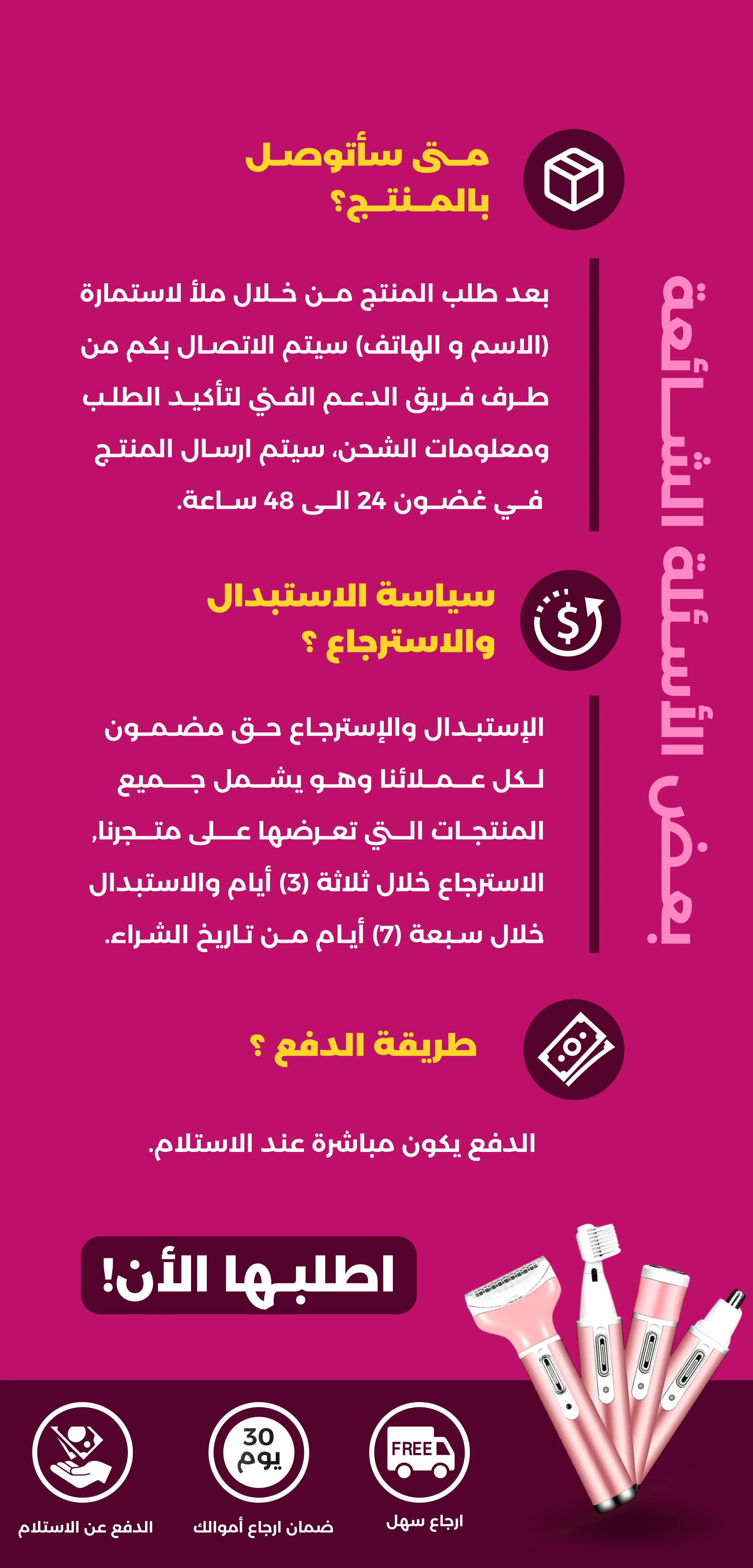 بعض الأسئلة الشائعة

متى سأتوصل بالمنتج؟

بعد طلب المنتج من خلال ملأ لاستمارة (الاسم و الهاتف) سيتم الاتصال بكم من طرف فريق الدعم الفني لتأكيد الطلب ومعلومات الشحن، سيتم ارسال المنتج في غضون 24 الى 48 ساعة.

سياسة الاستبدال والاسترجاع ؟

الإستبدال والإسترجاع حق مضمون لكل عملائنا وهو يشمل جميع المنتجات التي تعرضها على متجرنا, الاسترجاع خلال ثلاثة (3) أيام والاستبدال خلال سبعة (7) أيام من تاريخ الشراء.

طريقة الدفع ؟

الدفع يكون مباشرة عند الاستلام.

اطلبها الأن!

FREE
ارجاع سهل

30
يوم
ضمان ارجاع أموالك

الدفع عن الاستلام